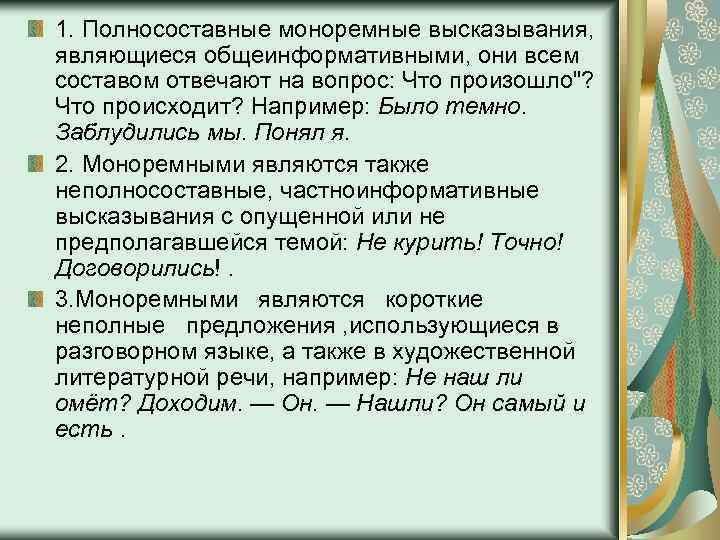 1. Полносоставные моноремные высказывания, являющиеся общеинформативными, они всем составом отвечают на вопрос: Что произошло"? Что происходит? Например: Было темно. Заблудились мы. Понял я.

2. Моноремными являются также неполносоставные, частноинформативные высказывания с опущенной или не предполагавшейся темой: Не курить! Точно! Договорились! .

3.Моноремными являются короткие неполные предложения ,использующиеся в разговорном языке, а также в художественной литературной речи, например: Не наш ли омёт? Доходим. — Он. — Нашли? Он самый и есть .